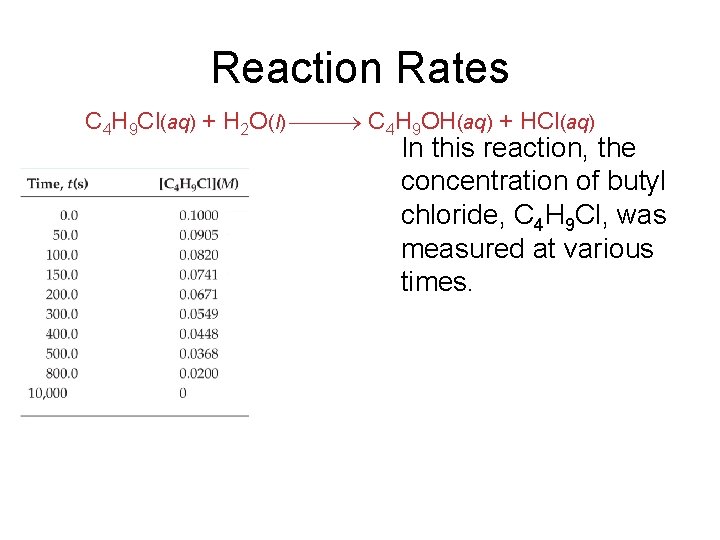 Reaction Rates

$C_4H_9Cl(aq) + H_2O(l) \longrightarrow C_4H_9OH(aq) + HCl(aq)$

| Time, $t$(s) | $[C_4H_9Cl](M)$ |
|---|---|
| 0.0 | 0.1000 |
| 50.0 | 0.0905 |
| 100.0 | 0.0820 |
| 150.0 | 0.0741 |
| 200.0 | 0.0671 |
| 300.0 | 0.0549 |
| 400.0 | 0.0448 |
| 500.0 | 0.0368 |
| 800.0 | 0.0200 |
| 10,000 | 0 |

In this reaction, the concentration of butyl chloride, $C_4H_9Cl$, was measured at various times.